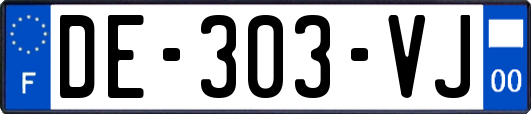 F

DE-303-VJ

00